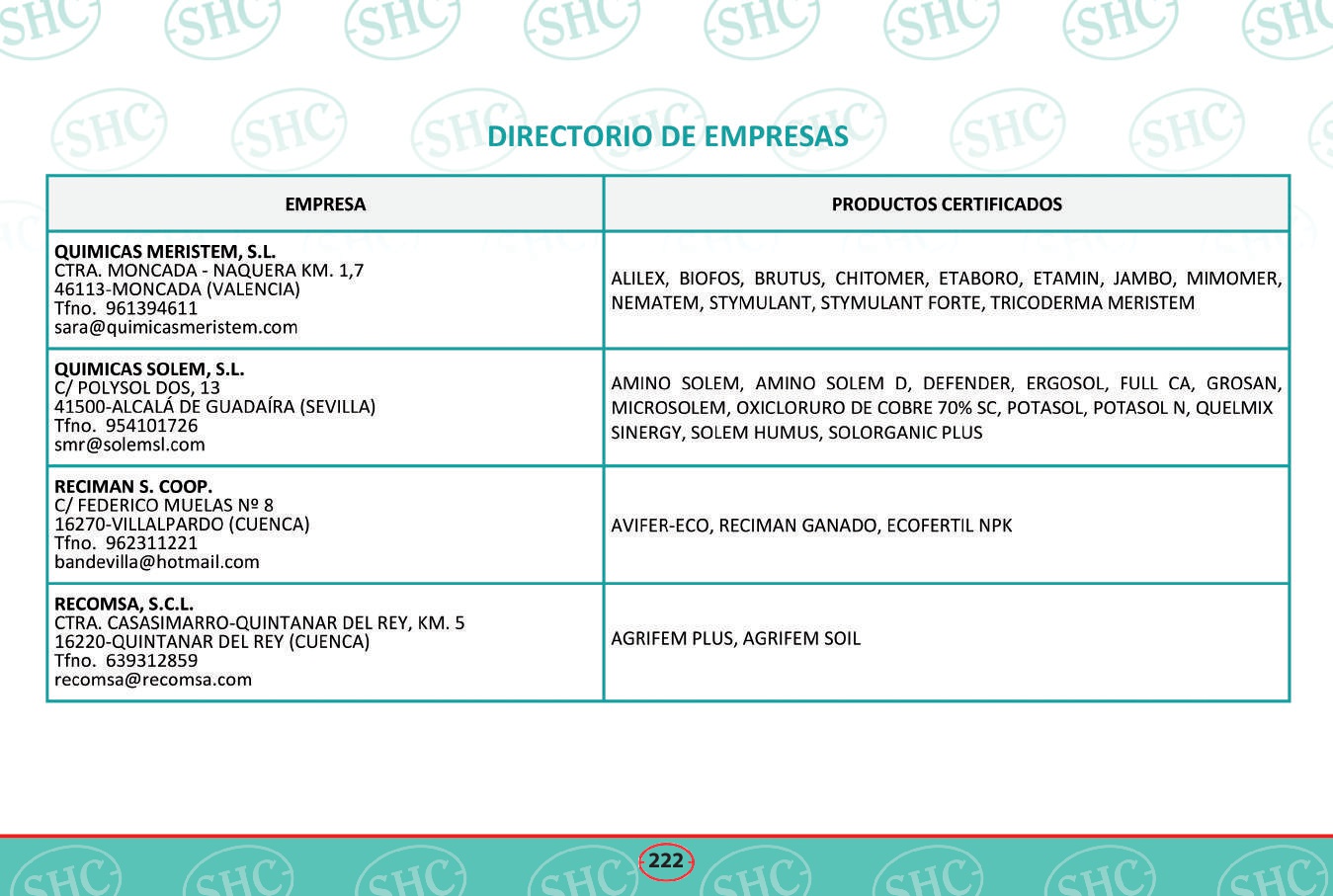 DIRECTORIO DE EMPRESAS

| EMPRESA | PRODUCTOS CERTIFICADOS |
|---|---|
| QUIMICAS MERISTEM, S.L. CTRA. MONCADA - NAQUERA KM. 1,7 46113-MONCADA (VALENCIA) Tfno. 961394611 sara@quimicasmeristem.com | ALILEX, BIOFOS, BRUTUS, CHITOMER, ETABORO, ETAMIN, JAMBO, MIMOMER, NEMATEM, STYMULANT, STYMULANT FORTE, TRICODERMA MERISTEM |
| QUIMICAS SOLEM, S.L. C/ POLYSOL DOS, 13 41500-ALCALÁ DE GUADAÍRA (SEVILLA) Tfno. 954101726 smr@solemsl.com | AMINO SOLEM, AMINO SOLEM D, DEFENDER, ERGOSOL, FULL CA, GROSAN, MICROSOLEM, OXICLORURO DE COBRE 70% SC, POTASOL, POTASOL N, QUELMIX SINERGY, SOLEM HUMUS, SOLORGANIC PLUS |
| RECIMAN S. COOP. C/ FEDERICO MUELAS Nº 8 16270-VILLALPARDO (CUENCA) Tfno. 962311221 bandevilla@hotmail.com | AVIFER-ECO, RECIMAN GANADO, ECOFERTIL NPK |
| RECOMSA, S.C.L. CTRA. CASASIMARRO-QUINTANAR DEL REY, KM. 5 16220-QUINTANAR DEL REY (CUENCA) Tfno. 639312859 recomsa@recomsa.com | AGRIFEM PLUS, AGRIFEM SOIL |

222

SHC